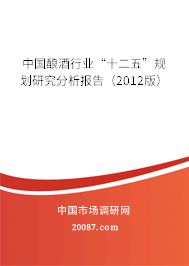 中国酿酒行业“十二五”规划研究分析报告（2012版）

中国市场调研网

20087.com